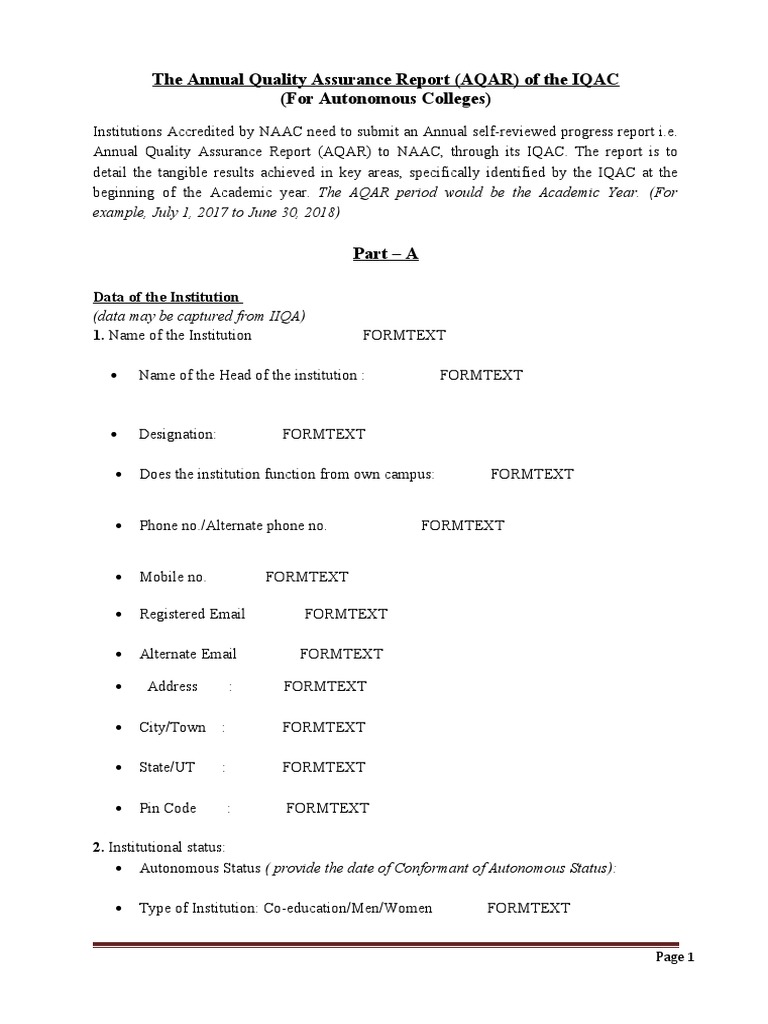 The Annual Quality Assurance Report (AQAR) of the IQAC
(For Autonomous Colleges)

Institutions Accredited by NAAC need to submit an Annual self-reviewed progress report i.e. Annual Quality Assurance Report (AQAR) to NAAC, through its IQAC. The report is to detail the tangible results achieved in key areas, specifically identified by the IQAC at the beginning of the Academic year. The AQAR period would be the Academic Year. (For example, July 1, 2017 to June 30, 2018)

Part – A

Data of the Institution
(data may be captured from IIQA)
1. Name of the Institution FORMTEXT

• Name of the Head of the institution : FORMTEXT

• Designation: FORMTEXT

• Does the institution function from own campus: FORMTEXT

• Phone no./Alternate phone no. FORMTEXT

• Mobile no. FORMTEXT

• Registered Email FORMTEXT

• Alternate Email FORMTEXT

• Address : FORMTEXT

• City/Town : FORMTEXT

• State/UT : FORMTEXT

• Pin Code : FORMTEXT

2. Institutional status:
• Autonomous Status ( provide the date of Conformant of Autonomous Status):

• Type of Institution: Co-education/Men/Women FORMTEXT

Page 1